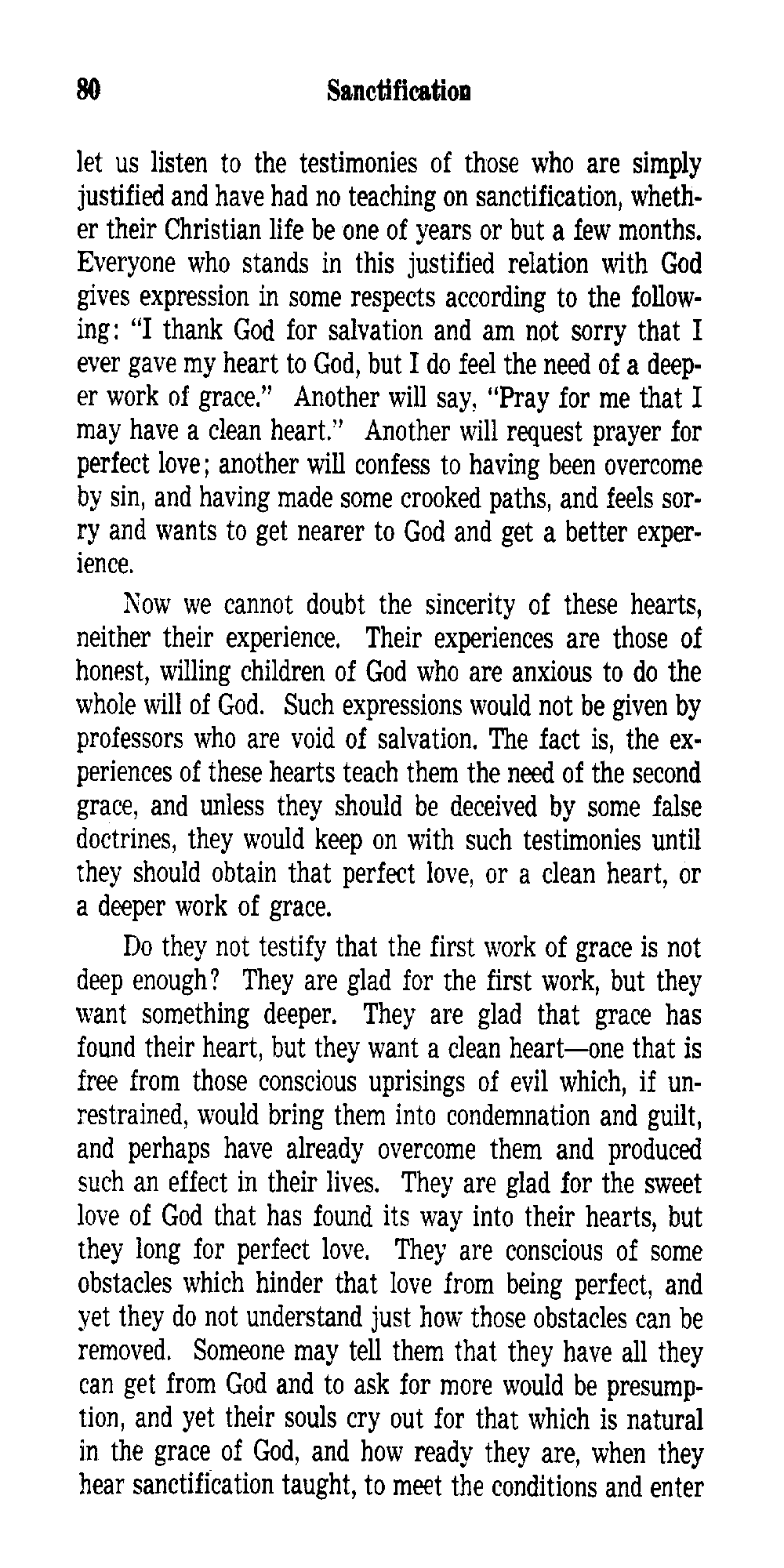 80 Sanctification

let us listen to the testimonies of those who are simply justified and have had no teaching on sanctification, whether their Christian life be one of years or but a few months. Everyone who stands in this justified relation with God gives expression in some respects according to the following: "I thank God for salvation and am not sorry that I ever gave my heart to God, but I do feel the need of a deeper work of grace." Another will say, "Pray for me that I may have a clean heart." Another will request prayer for perfect love; another will confess to having been overcome by sin, and having made some crooked paths, and feels sorry and wants to get nearer to God and get a better experience.

Now we cannot doubt the sincerity of these hearts, neither their experience. Their experiences are those of honest, willing children of God who are anxious to do the whole will of God. Such expressions would not be given by professors who are void of salvation. The fact is, the experiences of these hearts teach them the need of the second grace, and unless they should be deceived by some false doctrines, they would keep on with such testimonies until they should obtain that perfect love, or a clean heart, or a deeper work of grace.

Do they not testify that the first work of grace is not deep enough? They are glad for the first work, but they want something deeper. They are glad that grace has found their heart, but they want a clean heart—one that is free from those conscious uprisings of evil which, if unrestrained, would bring them into condemnation and guilt, and perhaps have already overcome them and produced such an effect in their lives. They are glad for the sweet love of God that has found its way into their hearts, but they long for perfect love. They are conscious of some obstacles which hinder that love from being perfect, and yet they do not understand just how those obstacles can be removed. Someone may tell them that they have all they can get from God and to ask for more would be presumption, and yet their souls cry out for that which is natural in the grace of God, and how ready they are, when they hear sanctification taught, to meet the conditions and enter